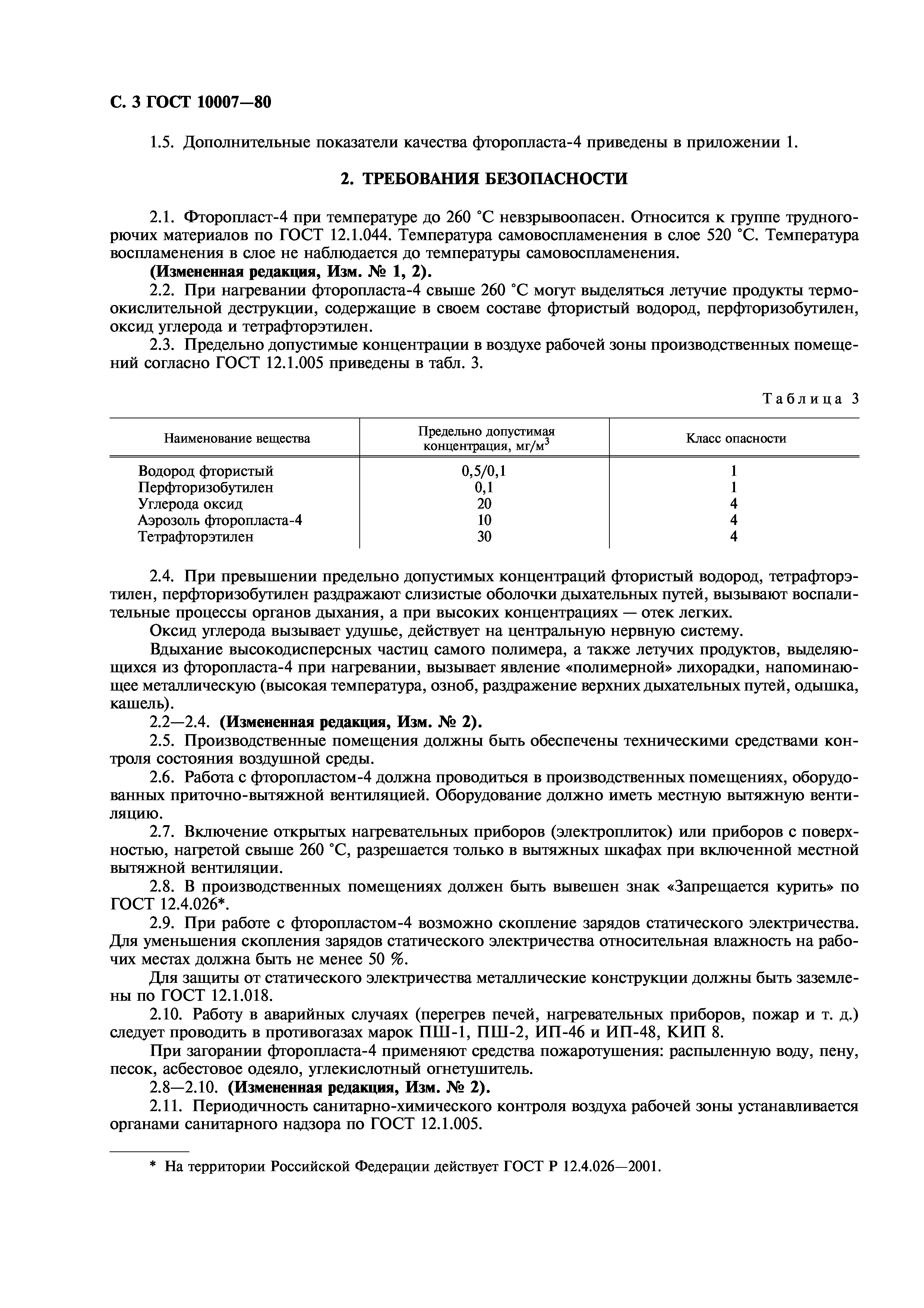 С. 3 ГОСТ 10007—80

1.5. Дополнительные показатели качества фторопласта-4 приведены в приложении 1.

2. ТРЕБОВАНИЯ БЕЗОПАСНОСТИ

2.1. Фторопласт-4 при температуре до 260 °С невзрывоопасен. Относится к группе трудногорючих материалов по ГОСТ 12.1.044. Температура самовоспламенения в слое 520 °С. Температура воспламенения в слое не наблюдается до температуры самовоспламенения.

(Измененная редакция, Изм. № 1, 2).

2.2. При нагревании фторопласта-4 свыше 260 °С могут выделяться летучие продукты термоокислительной деструкции, содержащие в своем составе фтористый водород, перфторизобутилен, оксид углерода и тетрафторэтилен.

2.3. Предельно допустимые концентрации в воздухе рабочей зоны производственных помещений согласно ГОСТ 12.1.005 приведены в табл. 3.

Таблица 3

| Наименование вещества | Предельно допустимая концентрация, мг/м$^3$ | Класс опасности |
|---|---|---|
| Водород фтористый | 0,5/0,1 | 1 |
| Перфторизобутилен | 0,1 | 1 |
| Углерода оксид | 20 | 4 |
| Аэрозоль фторопласта-4 | 10 | 4 |
| Тетрафторэтилен | 30 | 4 |

2.4. При превышении предельно допустимых концентраций фтористый водород, тетрафторэтилен, перфторизобутилен раздражают слизистые оболочки дыхательных путей, вызывают воспалительные процессы органов дыхания, а при высоких концентрациях — отек легких.

Оксид углерода вызывает удушье, действует на центральную нервную систему.

Вдыхание высокодисперсных частиц самого полимера, а также летучих продуктов, выделяющихся из фторопласта-4 при нагревании, вызывает явление «полимерной» лихорадки, напоминающее металлическую (высокая температура, озноб, раздражение верхних дыхательных путей, одышка, кашель).

2.2—2.4. (Измененная редакция, Изм. № 2).

2.5. Производственные помещения должны быть обеспечены техническими средствами контроля состояния воздушной среды.

2.6. Работа с фторопластом-4 должна проводиться в производственных помещениях, оборудованных приточно-вытяжной вентиляцией. Оборудование должно иметь местную вытяжную вентиляцию.

2.7. Включение открытых нагревательных приборов (электроплиток) или приборов с поверхностью, нагретой свыше 260 °С, разрешается только в вытяжных шкафах при включенной местной вытяжной вентиляции.

2.8. В производственных помещениях должен быть вывешен знак «Запрещается курить» по ГОСТ 12.4.026*.

2.9. При работе с фторопластом-4 возможно скопление зарядов статического электричества. Для уменьшения скопления зарядов статического электричества относительная влажность на рабочих местах должна быть не менее 50 %.

Для защиты от статического электричества металлические конструкции должны быть заземлены по ГОСТ 12.1.018.

2.10. Работу в аварийных случаях (перегрев печей, нагревательных приборов, пожар и т. д.) следует проводить в противогазах марок ПШ-1, ПШ-2, ИП-46 и ИП-48, КИП 8.

При загорании фторопласта-4 применяют средства пожаротушения: распыленную воду, пену, песок, асбестовое одеяло, углекислотный огнетушитель.

2.8—2.10. (Измененная редакция, Изм. № 2).

2.11. Периодичность санитарно-химического контроля воздуха рабочей зоны устанавливается органами санитарного надзора по ГОСТ 12.1.005.

* На территории Российской Федерации действует ГОСТ Р 12.4.026—2001.